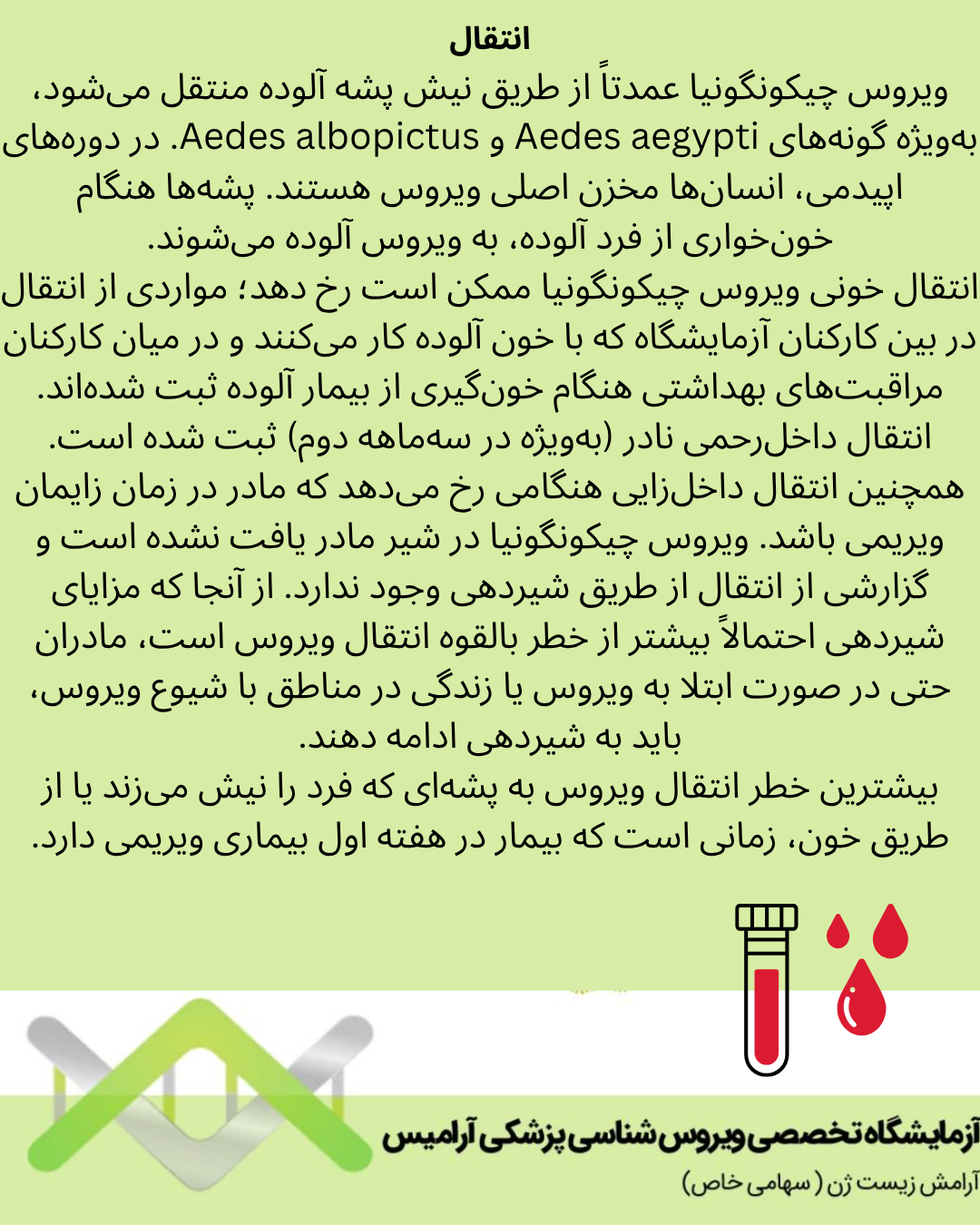 انتقال

ویروس چیکونگونیا عمدتاً از طریق نیش پشه آلوده منتقل می‌شود، به‌ویژه گونه‌های Aedes aegypti و Aedes albopictus. در دوره‌های اپیدمی، انسان‌ها مخزن اصلی ویروس هستند. پشه‌ها هنگام خون‌خواری از فرد آلوده، به ویروس آلوده می‌شوند.

انتقال خونی ویروس چیکونگونیا ممکن است رخ دهد؛ مواردی از انتقال در بین کارکنان آزمایشگاه که با خون آلوده کار می‌کنند و در میان کارکنان مراقبت‌های بهداشتی هنگام خون‌گیری از بیمار آلوده ثبت شده‌اند.

انتقال داخل‌رحمی نادر (به‌ویژه در سه‌ماهه دوم) ثبت شده است. همچنین انتقال داخل‌زایی هنگامی رخ می‌دهد که مادر در زمان زایمان ویریمی باشد. ویروس چیکونگونیا در شیر مادر یافت نشده است و گزارشی از انتقال از طریق شیردهی وجود ندارد. از آنجا که مزایای شیردهی احتمالاً بیشتر از خطر بالقوه انتقال ویروس است، مادران حتی در صورت ابتلا به ویروس یا زندگی در مناطق با شیوع ویروس، باید به شیردهی ادامه دهند.

بیشترین خطر انتقال ویروس به پشه‌ای که فرد را نیش می‌زند یا از طریق خون، زمانی است که بیمار در هفته اول بیماری ویریمی دارد.

آزمایشگاه تخصصی ویروس شناسی پزشکی آرامیس

آرامش زیست ژن (سهامی خاص)